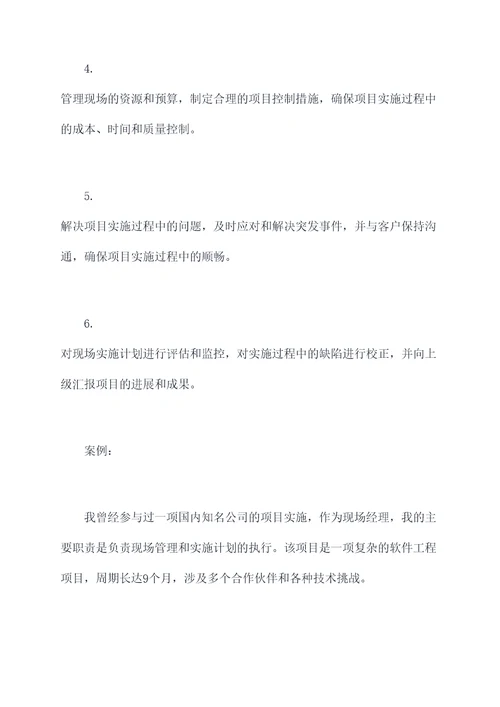 4.

管理现场的资源和预算，制定合理的项目控制措施，确保项目实施过程中的成本、时间和质量控制。

5.

解决项目实施过程中的问题，及时应对和解决突发事件，并与客户保持沟通，确保项目实施过程中的顺畅。

6.

对现场实施计划进行评估和监控，对实施过程中的缺陷进行校正，并向上级汇报项目的进展和成果。

案例：

我曾经参与过一项国内知名公司的项目实施，作为现场经理，我的主要职责是负责现场管理和实施计划的执行。该项目是一项复杂的软件工程项目，周期长达9个月，涉及多个合作伙伴和各种技术挑战。